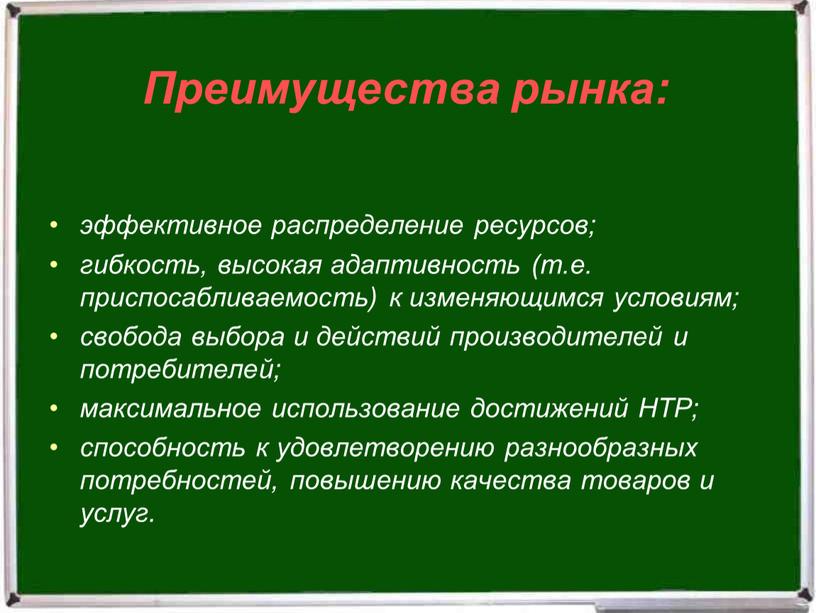 Преимущества рынка:

• эффективное распределение ресурсов;
• гибкость, высокая адаптивность (т.е. приспосабливаемость) к изменяющимся условиям;
• свобода выбора и действий производителей и потребителей;
• максимальное использование достижений НТР;
• способность к удовлетворению разнообразных потребностей, повышению качества товаров и услуг.